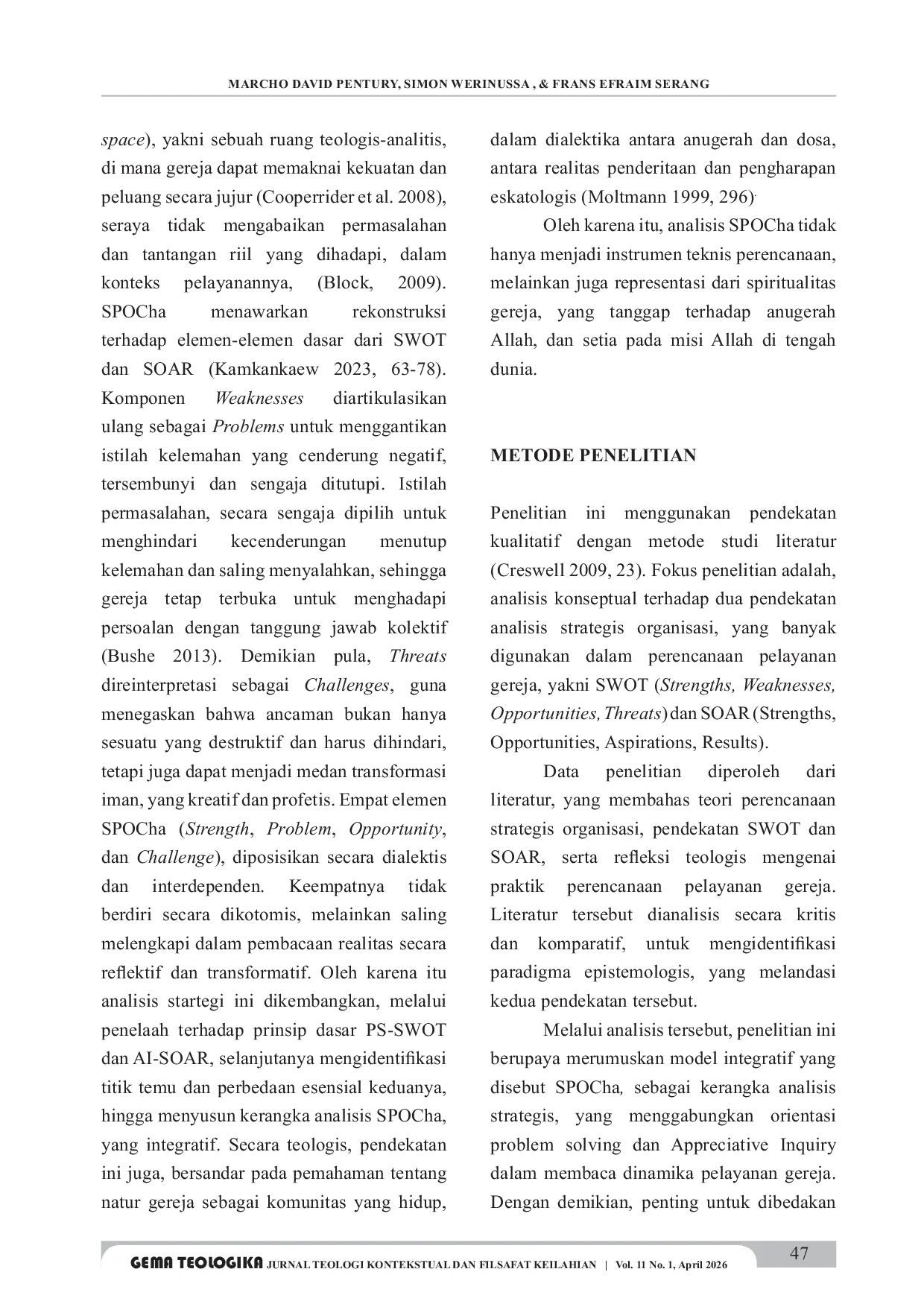 MARCHO DAVID PENTURY, SIMON WERINUSSA , & FRANS EFRAIM SERANG

space), yakni sebuah ruang teologis-analitis, di mana gereja dapat memaknai kekuatan dan peluang secara jujur (Cooperrider et al. 2008), seraya tidak mengabaikan permasalahan dan tantangan riil yang dihadapi, dalam konteks pelayanannya, (Block, 2009). SPOCha menawarkan rekonstruksi terhadap elemen-elemen dasar dari SWOT dan SOAR (Kamkankaew 2023, 63-78). Komponen Weaknesses diartikulasikan ulang sebagai Problems untuk menggantikan istilah kelemahan yang cenderung negatif, tersembunyi dan sengaja ditutupi. Istilah permasalahan, secara sengaja dipilih untuk menghindari kecenderungan menutup kelemahan dan saling menyalahkan, sehingga gereja tetap terbuka untuk menghadapi persoalan dengan tanggung jawab kolektif (Bushe 2013). Demikian pula, Threats direinterpretasi sebagai Challenges, guna menegaskan bahwa ancaman bukan hanya sesuatu yang destruktif dan harus dihindari, tetapi juga dapat menjadi medan transformasi iman, yang kreatif dan profetis. Empat elemen SPOCha (Strength, Problem, Opportunity, dan Challenge), diposisikan secara dialektis dan interdependen. Keempatnya tidak berdiri secara dikotomis, melainkan saling melengkapi dalam pembacaan realitas secara reflektif dan transformatif. Oleh karena itu analisis startegi ini dikembangkan, melalui penelaah terhadap prinsip dasar PS-SWOT dan AI-SOAR, selanjutanya mengidentifikasi titik temu dan perbedaan esensial keduanya, hingga menyusun kerangka analisis SPOCha, yang integratif. Secara teologis, pendekatan ini juga, bersandar pada pemahaman tentang natur gereja sebagai komunitas yang hidup,

dalam dialektika antara anugerah dan dosa, antara realitas penderitaan dan pengharapan eskatologis (Moltmann 1999, 296).

Oleh karena itu, analisis SPOCha tidak hanya menjadi instrumen teknis perencanaan, melainkan juga representasi dari spiritualitas gereja, yang tanggap terhadap anugerah Allah, dan setia pada misi Allah di tengah dunia.

METODE PENELITIAN

Penelitian ini menggunakan pendekatan kualitatif dengan metode studi literatur (Creswell 2009, 23). Fokus penelitian adalah, analisis konseptual terhadap dua pendekatan analisis strategis organisasi, yang banyak digunakan dalam perencanaan pelayanan gereja, yakni SWOT (Strengths, Weaknesses, Opportunities, Threats) dan SOAR (Strengths, Opportunities, Aspirations, Results).

Data penelitian diperoleh dari literatur, yang membahas teori perencanaan strategis organisasi, pendekatan SWOT dan SOAR, serta refleksi teologis mengenai praktik perencanaan pelayanan gereja. Literatur tersebut dianalisis secara kritis dan komparatif, untuk mengidentifikasi paradigma epistemologis, yang melandasi kedua pendekatan tersebut.

Melalui analisis tersebut, penelitian ini berupaya merumuskan model integratif yang disebut SPOCha, sebagai kerangka analisis strategis, yang menggabungkan orientasi problem solving dan Appreciative Inquiry dalam membaca dinamika pelayanan gereja. Dengan demikian, penting untuk dibedakan

GEMA TEOLOGIKA JURNAL TEOLOGI KONTEKSTUAL DAN FILSAFAT KEILAHIAN | Vol. 11 No. 1, April 2026

47